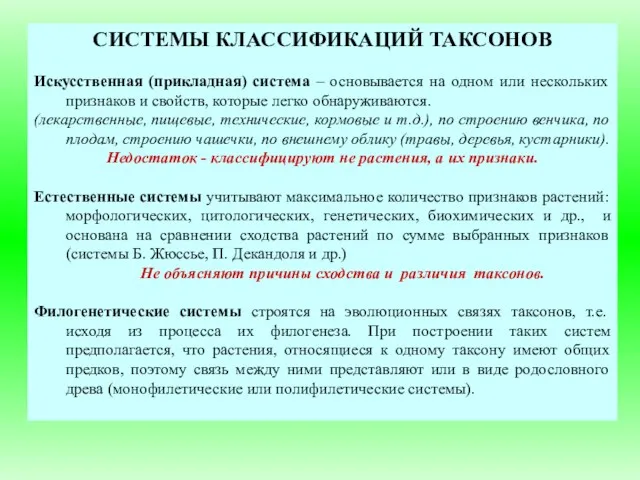 СИСТЕМЫ КЛАССИФИКАЦИЙ ТАКСОНОВ

Искусственная (прикладная) система – основывается на одном или нескольких признаков и свойств, которые легко обнаруживаются.
(лекарственные, пищевые, технические, кормовые и т.д.), по строению венчика, по плодам, строению чашечки, по внешнему облику (травы, деревья, кустарники).
Недостаток - классифицируют не растения, а их признаки.

Естественные системы учитывают максимальное количество признаков растений: морфологических, цитологических, генетических, биохимических и др., и основана на сравнении сходства растений по сумме выбранных признаков (системы Б. Жюссье, П. Декандоля и др.)
Не объясняют причины сходства и различия таксонов.

Филогенетические системы строятся на эволюционных связях таксонов, т.е. исходя из процесса их филогенеза. При построении таких систем предполагается, что растения, относящиеся к одному таксону имеют общих предков, поэтому связь между ними представляют или в виде родословного древа (монофилетические или полифилетические системы).